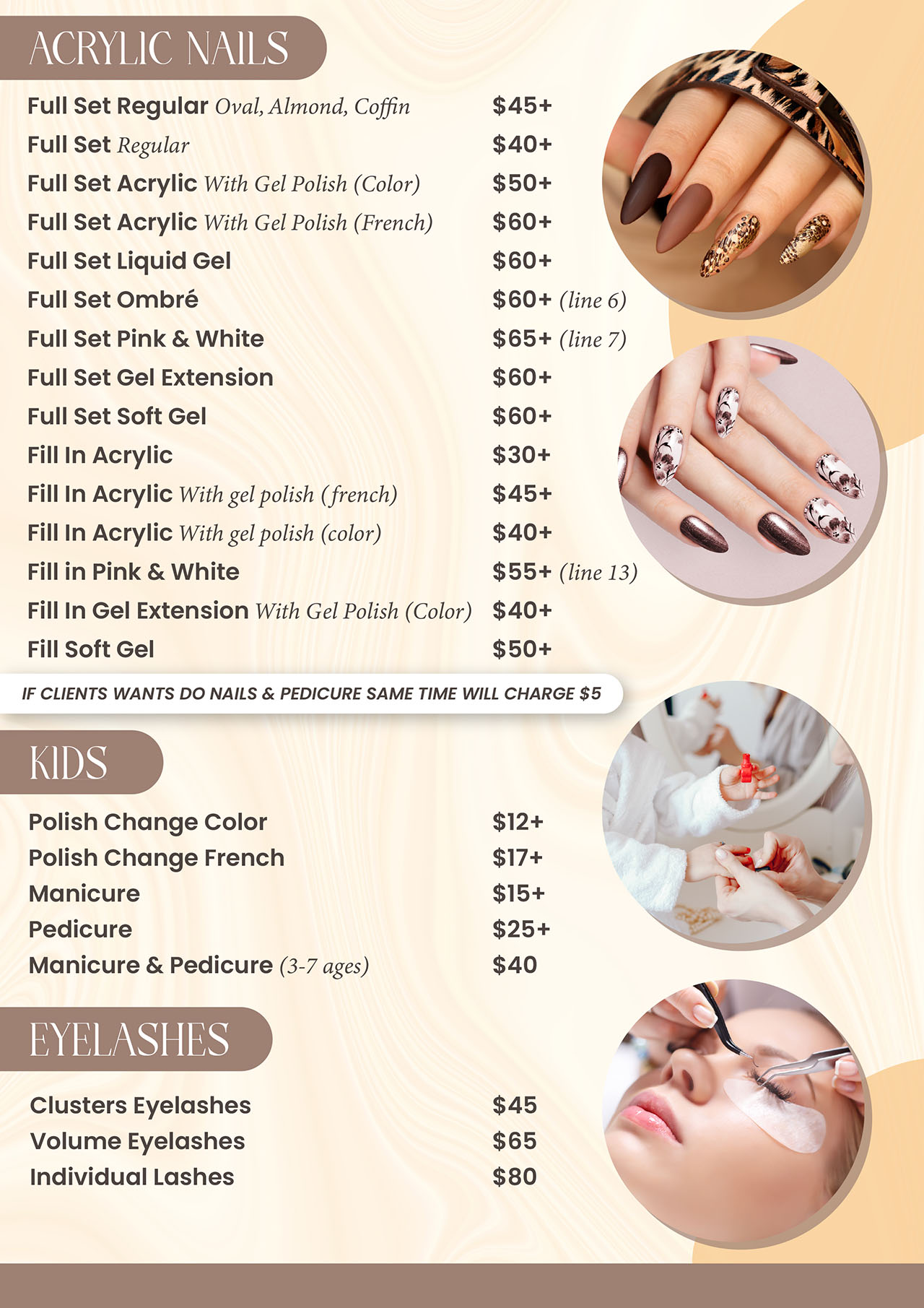 ACRYLIC NAILS

Full Set Regular Oval, Almond, Coffin $45+
Full Set Regular $40+
Full Set Acrylic With Gel Polish (Color) $50+
Full Set Acrylic With Gel Polish (French) $60+
Full Set Liquid Gel $60+
Full Set Ombré $60+ (line 6)
Full Set Pink & White $65+ (line 7)
Full Set Gel Extension $60+
Full Set Soft Gel $60+
Fill In Acrylic $30+
Fill In Acrylic With gel polish (french) $45+
Fill In Acrylic With gel polish (color) $40+
Fill in Pink & White $55+ (line 13)
Fill In Gel Extension With Gel Polish (Color) $40+
Fill Soft Gel $50+

IF CLIENTS WANTS DO NAILS & PEDICURE SAME TIME WILL CHARGE $5

KIDS

Polish Change Color $12+
Polish Change French $17+
Manicure $15+
Pedicure $25+
Manicure & Pedicure (3-7 ages) $40

EYELASHES

Clusters Eyelashes $45
Volume Eyelashes $65
Individual Lashes $80